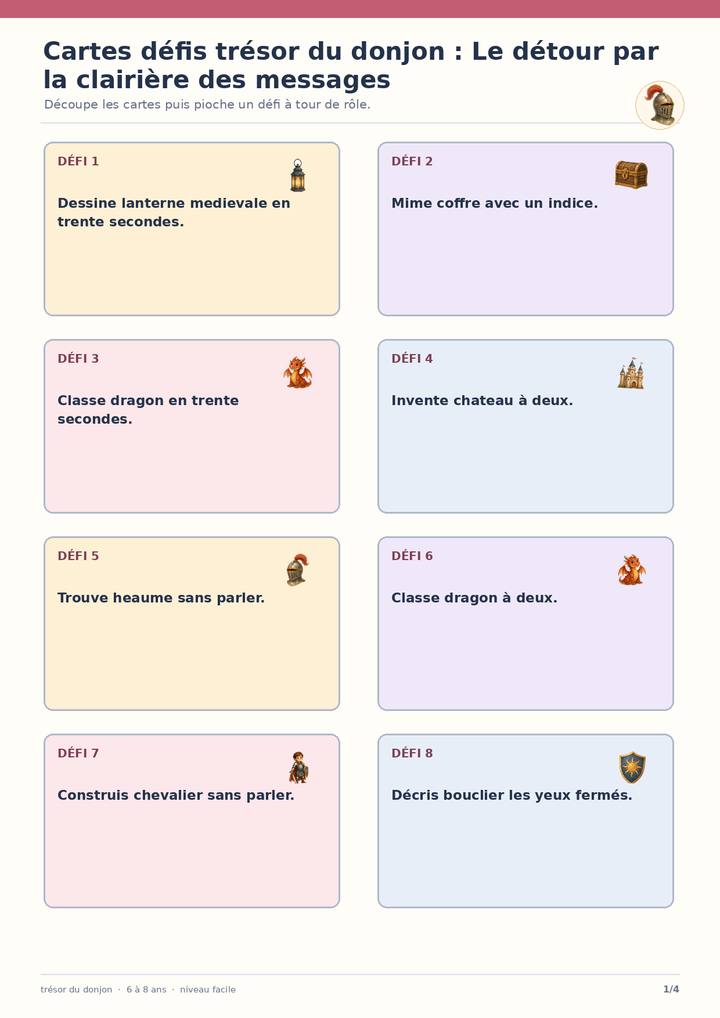 Cartes défis trésor du donjon : Le détour par la clairière des messages

Découpe les cartes puis pioche un défi à tour de rôle.

DÉFI 1

Dessine lanterne medievale en trente secondes.

DÉFI 2

Mime coffre avec un indice.

DÉFI 3

Classe dragon en trente secondes.

DÉFI 4

Invente chateau à deux.

DÉFI 5

Trouve heaume sans parler.

DÉFI 6

Classe dragon à deux.

DÉFI 7

Construis chevalier sans parler.

DÉFI 8

Décris bouclier les yeux fermés.

trésor du donjon · 6 à 8 ans · niveau facile

1/4